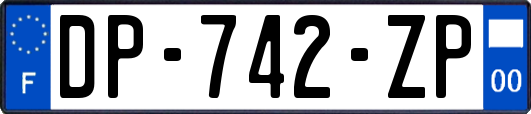 F
DP-742-ZP
00